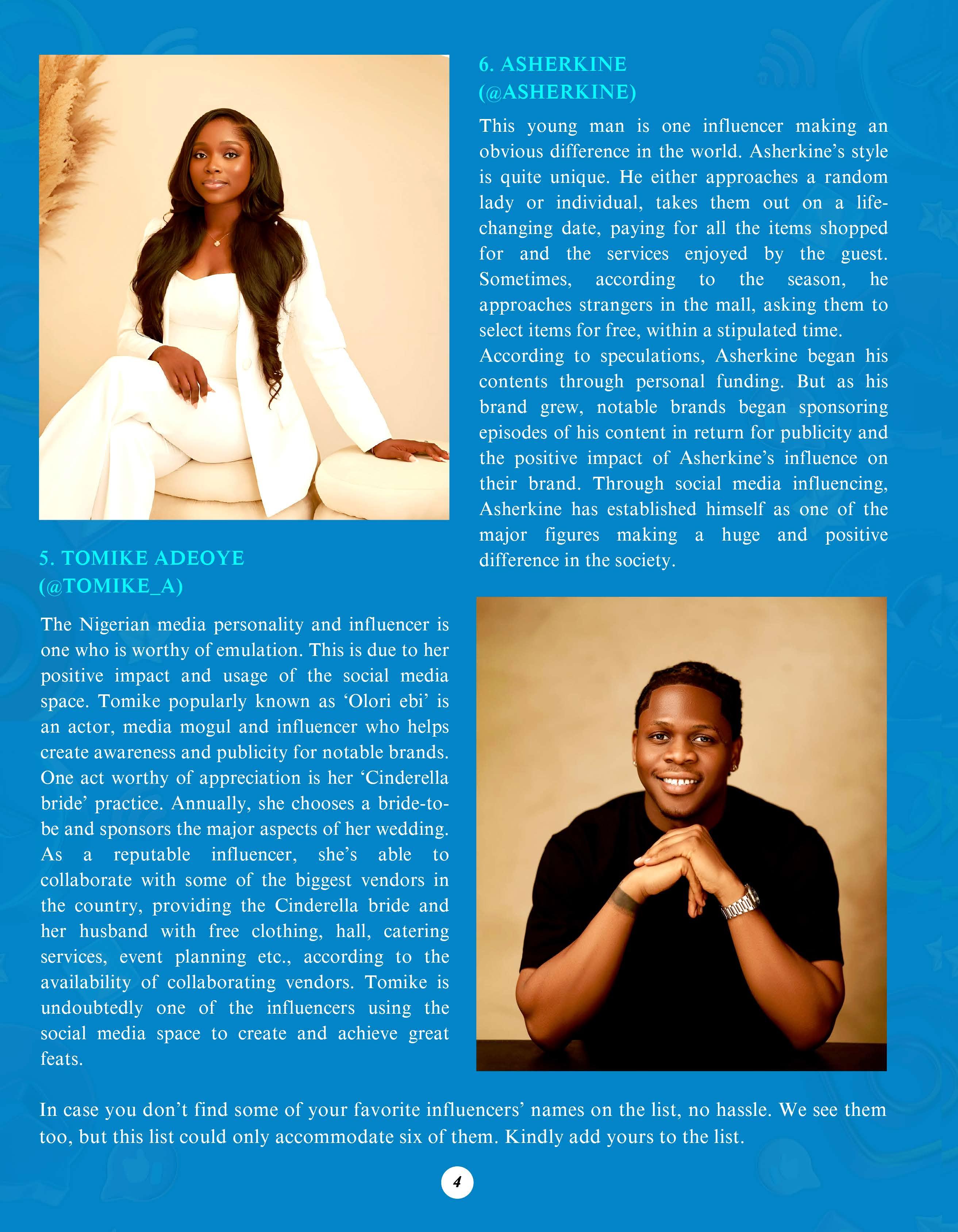 5. TOMIKE ADEOYE
(@TOMIKE_A)

The Nigerian media personality and influencer is one who is worthy of emulation. This is due to her positive impact and usage of the social media space. Tomike popularly known as 'Olori ebi' is an actor, media mogul and influencer who helps create awareness and publicity for notable brands. One act worthy of appreciation is her 'Cinderella bride' practice. Annually, she chooses a bride-to-be and sponsors the major aspects of her wedding. As a reputable influencer, she's able to collaborate with some of the biggest vendors in the country, providing the Cinderella bride and her husband with free clothing, hall, catering services, event planning etc., according to the availability of collaborating vendors. Tomike is undoubtedly one of the influencers using the social media space to create and achieve great feats.

6. ASHERKINE
(@ASHERKINE)

This young man is one influencer making an obvious difference in the world. Asherkine's style is quite unique. He either approaches a random lady or individual, takes them out on a life-changing date, paying for all the items shopped for and the services enjoyed by the guest. Sometimes, according to the season, he approaches strangers in the mall, asking them to select items for free, within a stipulated time.

According to speculations, Asherkine began his contents through personal funding. But as his brand grew, notable brands began sponsoring episodes of his content in return for publicity and the positive impact of Asherkine's influence on their brand. Through social media influencing, Asherkine has established himself as one of the major figures making a huge and positive difference in the society.

In case you don't find some of your favorite influencers' names on the list, no hassle. We see them too, but this list could only accommodate six of them. Kindly add yours to the list.

4